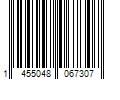 1 455048 067307